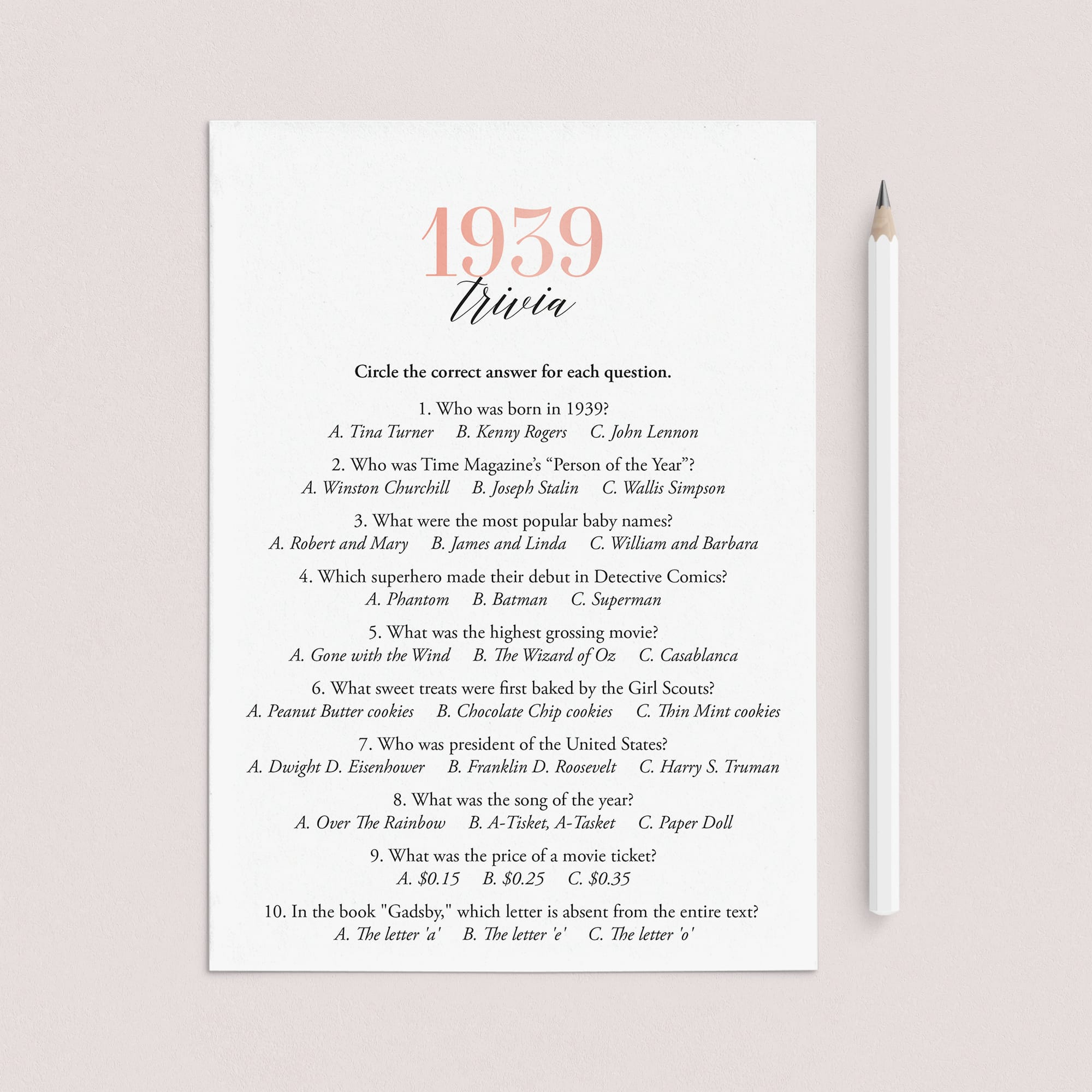 1939
trivia

Circle the correct answer for each question.

1. Who was born in 1939?
A. Tina Turner B. Kenny Rogers C. John Lennon

2. Who was Time Magazine's "Person of the Year"?
A. Winston Churchill B. Joseph Stalin C. Wallis Simpson

3. What were the most popular baby names?
A. Robert and Mary B. James and Linda C. William and Barbara

4. Which superhero made their debut in Detective Comics?
A. Phantom B. Batman C. Superman

5. What was the highest grossing movie?
A. Gone with the Wind B. The Wizard of Oz C. Casablanca

6. What sweet treats were first baked by the Girl Scouts?
A. Peanut Butter cookies B. Chocolate Chip cookies C. Thin Mint cookies

7. Who was president of the United States?
A. Dwight D. Eisenhower B. Franklin D. Roosevelt C. Harry S. Truman

8. What was the song of the year?
A. Over The Rainbow B. A-Tisket, A-Tasket C. Paper Doll

9. What was the price of a movie ticket?
A. $0.15 B. $0.25 C. $0.35

10. In the book "Gadsby," which letter is absent from the entire text?
A. The letter 'a' B. The letter 'e' C. The letter 'o'